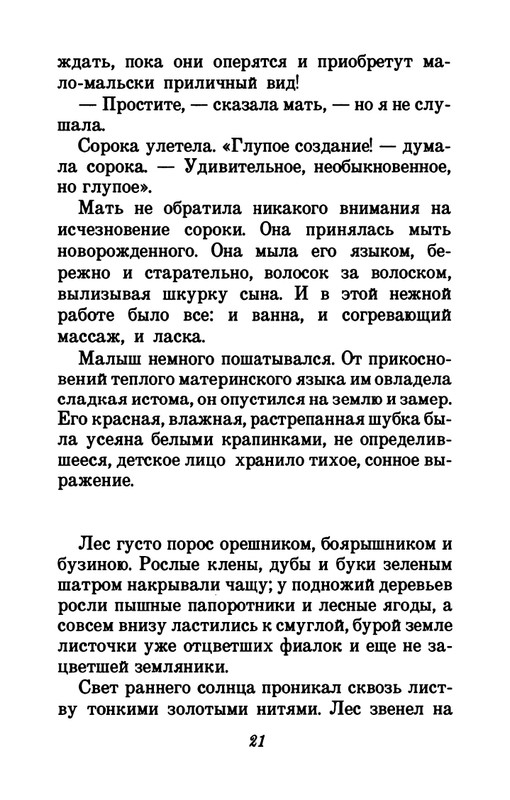 ждать, пока они оперятся и приобретут мало-мальски приличный вид!

— Простите, — сказала мать, — но я не слушала.

Сорока улетела. «Глупое создание! — думала сорока. — Удивительное, необыкновенное, но глупое».

Мать не обратила никакого внимания на исчезновение сороки. Она принялась мыть новорожденного. Она мыла его языком, бережно и старательно, волосок за волоском, вылизывая шкурку сына. И в этой нежной работе было все: и ванна, и согревающий массаж, и ласка.

Малыш немного пошатывался. От прикосновений теплого материнского языка им овладела сладкая истома, он опустился на землю и замер. Его красная, влажная, растрепанная шубка была усеяна белыми крапинками, не определившееся, детское лицо хранило тихое, сонное выражение.

Лес густо порос орешником, боярышником и бузиною. Рослые клены, дубы и буки зеленым шатром накрывали чащу; у подножий деревьев росли пышные папоротники и лесные ягоды, а совсем внизу ластились к смуглой, бурой земле листочки уже отцветших фиалок и еще не зацветшей земляники.

Свет раннего солнца проникал сквозь листву тонкими золотыми нитями. Лес звенел на

21